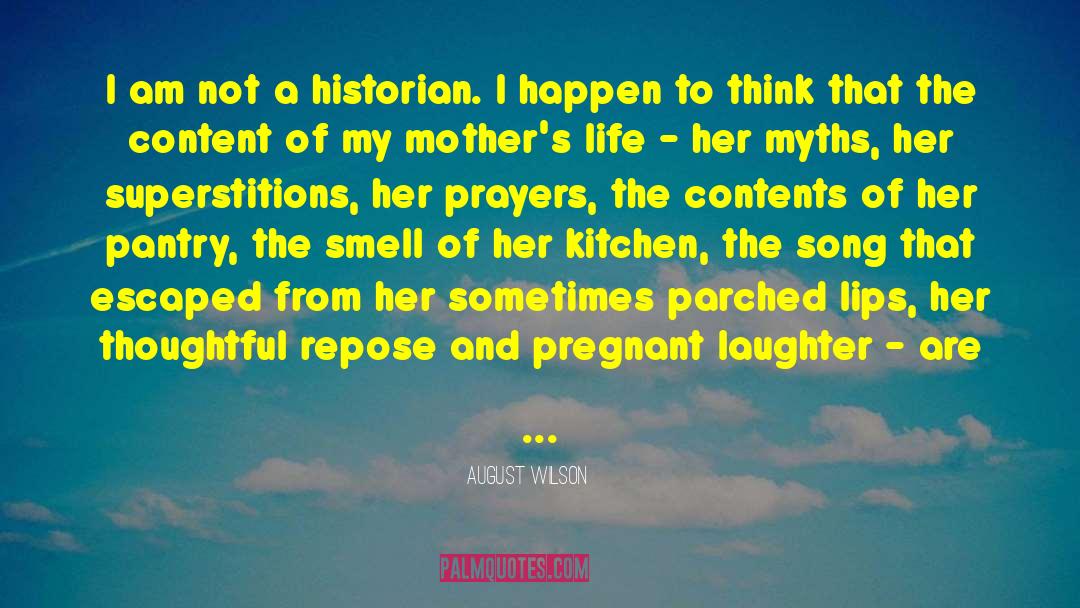 I am not a historian. I happen to think that the content of my mother's life - her myths, her superstitions, her prayers, the contents of her pantry, the smell of her kitchen, the song that escaped from her sometimes parched lips, her thoughtful repose and pregnant laughter - are

...

AUGUST WILSON

PALMQUOTES.COM